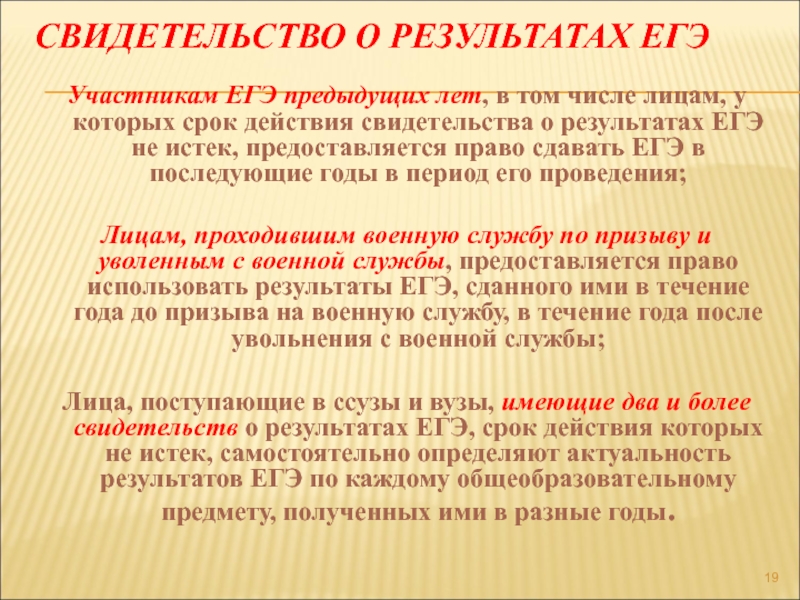 СВИДЕТЕЛЬСТВО О РЕЗУЛЬТАТАХ ЕГЭ

Участникам ЕГЭ предыдущих лет, в том числе лицам, у которых срок действия свидетельства о результатах ЕГЭ не истек, предоставляется право сдавать ЕГЭ в последующие годы в период его проведения;

Лицам, проходившим военную службу по призыву и уволенным с военной службы, предоставляется право использовать результаты ЕГЭ, сданного ими в течение года до призыва на военную службу, в течение года после увольнения с военной службы;

Лица, поступающие в ссузы и вузы, имеющие два и более свидетельств о результатах ЕГЭ, срок действия которых не истек, самостоятельно определяют актуальность результатов ЕГЭ по каждому общеобразовательному предмету, полученных ими в разные годы.

19